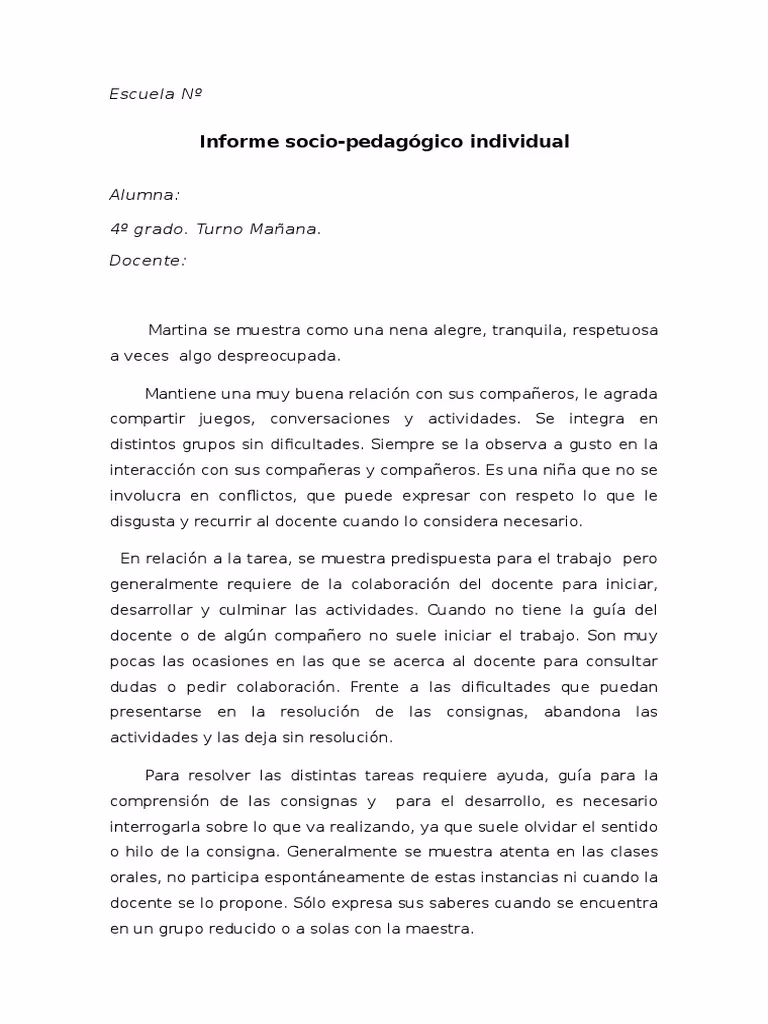 Escuela Nº

Informe socio-pedagógico individual

Alumna:

4º grado. Turno Mañana.

Docente:

Martina se muestra como una nena alegre, tranquila, respetuosa a veces algo despreocupada.

Mantiene una muy buena relación con sus compañeros, le agrada compartir juegos, conversaciones y actividades. Se integra en distintos grupos sin dificultades. Siempre se la observa a gusto en la interacción con sus compañeras y compañeros. Es una niña que no se involucra en conflictos, que puede expresar con respeto lo que le disgusta y recurrir al docente cuando lo considera necesario.

En relación a la tarea, se muestra predispuesta para el trabajo pero generalmente requiere de la colaboración del docente para iniciar, desarrollar y culminar las actividades. Cuando no tiene la guía del docente o de algún compañero no suele iniciar el trabajo. Son muy pocas las ocasiones en las que se acerca al docente para consultar dudas o pedir colaboración. Frente a las dificultades que puedan presentarse en la resolución de las consignas, abandona las actividades y las deja sin resolución.

Para resolver las distintas tareas requiere ayuda, guía para la comprensión de las consignas y para el desarrollo, es necesario interrogarla sobre lo que va realizando, ya que suele olvidar el sentido o hilo de la consigna. Generalmente se muestra atenta en las clases orales, no participa espontáneamente de estas instancias ni cuando la docente se lo propone. Sólo expresa sus saberes cuando se encuentra en un grupo reducido o a solas con la maestra.